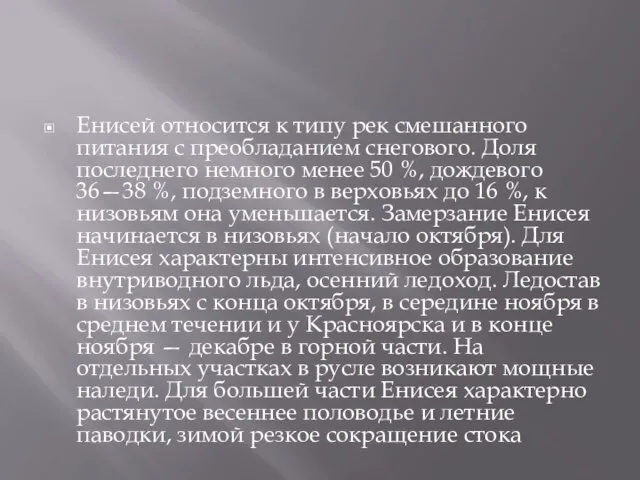 Енисей относится к типу рек смешанного питания с преобладанием снегового. Доля последнего немного менее 50 %, дождевого 36—38 %, подземного в верховьях до 16 %, к низовьям она уменьшается. Замерзание Енисея начинается в низовьях (начало октября). Для Енисея характерны интенсивное образование внутриводного льда, осенний ледоход. Ледостав в низовьях с конца октября, в середине ноября в среднем течении и у Красноярска и в конце ноября — декабре в горной части. На отдельных участках в русле возникают мощные наледи. Для большей части Енисея характерно растянутое весеннее половодье и летние паводки, зимой резкое сокращение стока